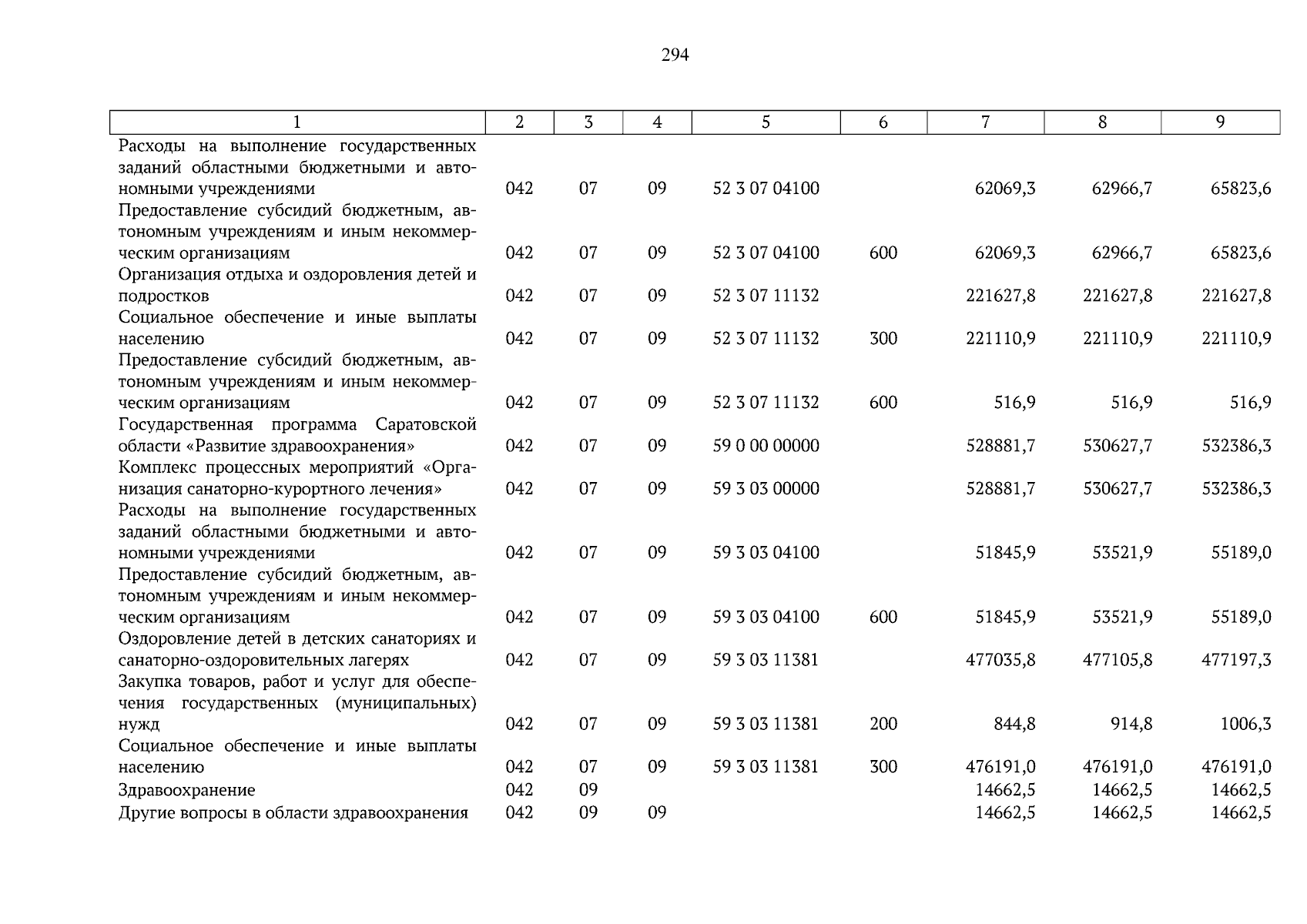 294

| 1 | 2 | 3 | 4 | 5 | 6 | 7 | 8 | 9 |
|---|---|---|---|---|---|---|---|---|
| Расходы на выполнение государственных заданий областными бюджетными и автономными учреждениями | 042 | 07 | 09 | 52 3 07 04100 | | 62069,3 | 62966,7 | 65823,6 |
| Предоставление субсидий бюджетным, автономным учреждениям и иным некоммерческим организациям | 042 | 07 | 09 | 52 3 07 04100 | 600 | 62069,3 | 62966,7 | 65823,6 |
| Организация отдыха и оздоровления детей и подростков | 042 | 07 | 09 | 52 3 07 11132 | | 221627,8 | 221627,8 | 221627,8 |
| Социальное обеспечение и иные выплаты населению | 042 | 07 | 09 | 52 3 07 11132 | 300 | 221110,9 | 221110,9 | 221110,9 |
| Предоставление субсидий бюджетным, автономным учреждениям и иным некоммерческим организациям | 042 | 07 | 09 | 52 3 07 11132 | 600 | 516,9 | 516,9 | 516,9 |
| Государственная программа Саратовской области «Развитие здравоохранения» | 042 | 07 | 09 | 59 0 00 00000 | | 528881,7 | 530627,7 | 532386,3 |
| Комплекс процессных мероприятий «Организация санаторно-курортного лечения» | 042 | 07 | 09 | 59 3 03 00000 | | 528881,7 | 530627,7 | 532386,3 |
| Расходы на выполнение государственных заданий областными бюджетными и автономными учреждениями | 042 | 07 | 09 | 59 3 03 04100 | | 51845,9 | 53521,9 | 55189,0 |
| Предоставление субсидий бюджетным, автономным учреждениям и иным некоммерческим организациям | 042 | 07 | 09 | 59 3 03 04100 | 600 | 51845,9 | 53521,9 | 55189,0 |
| Оздоровление детей в детских санаториях и санаторно-оздоровительных лагерях | 042 | 07 | 09 | 59 3 03 11381 | | 477035,8 | 477105,8 | 477197,3 |
| Закупка товаров, работ и услуг для обеспечения государственных (муниципальных) нужд | 042 | 07 | 09 | 59 3 03 11381 | 200 | 844,8 | 914,8 | 1006,3 |
| Социальное обеспечение и иные выплаты населению | 042 | 07 | 09 | 59 3 03 11381 | 300 | 476191,0 | 476191,0 | 476191,0 |
| Здравоохранение | 042 | 09 | | | | 14662,5 | 14662,5 | 14662,5 |
| Другие вопросы в области здравоохранения | 042 | 09 | 09 | | | 14662,5 | 14662,5 | 14662,5 |